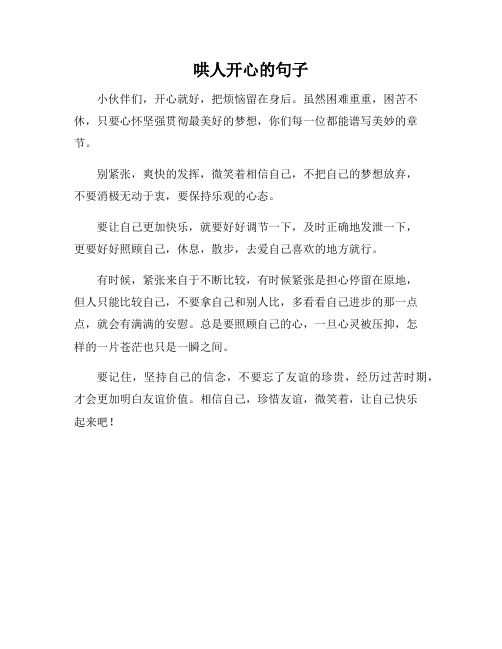 哄人开心的句子

小伙伴们，开心就好，把烦恼留在身后。虽然困难重重，困苦不休，只要心怀坚强贯彻最美好的梦想，你们每一位都能谱写美妙的章节。

别紧张，爽快的发挥，微笑着相信自己，不把自己的梦想放弃，不要消极无动于衷，要保持乐观的心态。

要让自己更加快乐，就要好好调节一下，及时正确地发泄一下，更要好好照顾自己，休息，散步，去爱自己喜欢的地方就行。

有时候，紧张来自于不断比较，有时候紧张是担心停留在原地，但人只能比较自己，不要拿自己和别人比，多看看自己进步的那一点点，就会有满满的安慰。总是要照顾自己的心，一旦心灵被压抑，怎样的一片苍茫也只是一瞬之间。

要记住，坚持自己的信念，不要忘了友谊的珍贵，经历过苦时期，才会更加明白友谊价值。相信自己，珍惜友谊，微笑着，让自己快乐起来吧！